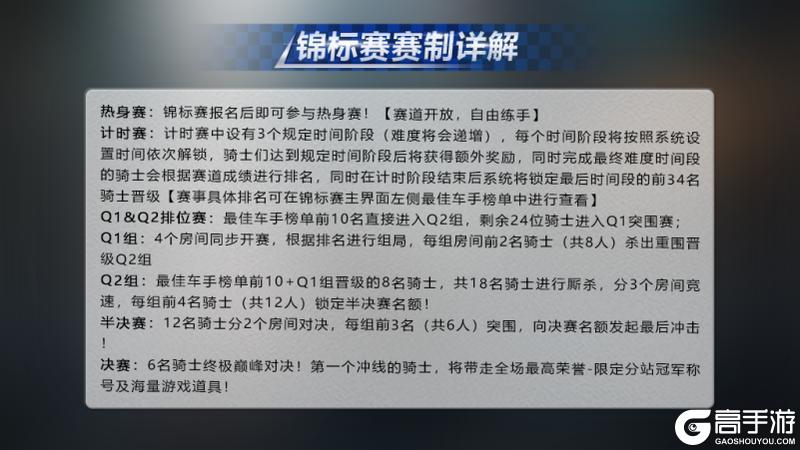 锦标赛赛制详解

热身赛：锦标赛报名后即可参与热身赛！【赛道开放，自由练手】

计时赛：计时赛中设有3个规定时间阶段（难度将会递增），每个时间阶段将按照系统设置时间依次解锁，骑士们达到规定时间阶段后将获得额外奖励，同时完成最终难度时间段的骑士会根据赛道成绩进行排名，同时在计时阶段结束后系统将锁定最后时间段的前34名骑士晋级【赛事具体排名可在锦标赛主界面左侧最佳车手榜单中进行查看】

Q1&Q2排位赛：最佳车手榜单前10名直接进入Q2组，剩余24位骑士进入Q1突围赛；

Q1组：4个房间同步开赛，根据排名进行组局，每组房间前2名骑士（共8人）杀出重围晋级Q2组

Q2组：最佳车手榜单前10+Q1组晋级的8名骑士，共18名骑士进行厮杀，分3个房间竞速，每组前4名骑士（共12人）锁定半决赛名额！

半决赛：12名骑士分2个房间对决，每组前3名（共6人）突围，向决赛名额发起最后冲击！

决赛：6名骑士终极巅峰对决！第一个冲线的骑士，将带走全场最高荣誉-限定分站冠军称号及海量游戏道具！

高手游
GAOSHOUYOU.COM